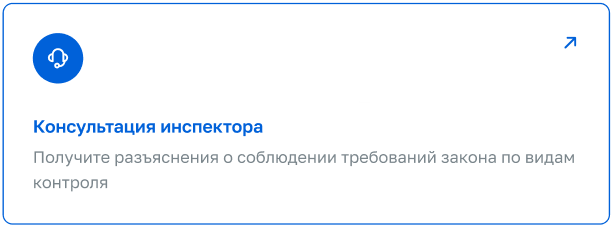 Консультация инспектора

Получите разъяснения о соблюдении требований закона по видам контроля